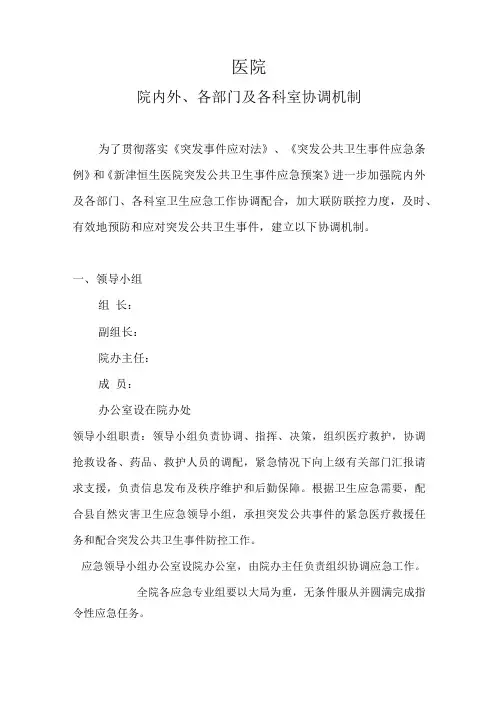 医院

院内外、各部门及各科室协调机制

为了贯彻落实《突发事件应对法》、《突发公共卫生事件应急条例》和《新津恒生医院突发公共卫生事件应急预案》进一步加强院内外及各部门、各科室卫生应急工作协调配合，加大联防联控力度，及时、有效地预防和应对突发公共卫生事件，建立以下协调机制。

一、领导小组

组 长：

副组长：

院办主任：

成 员：

办公室设在院办处

领导小组职责：领导小组负责协调、指挥、决策，组织医疗救护，协调抢救设备、药品、救护人员的调配，紧急情况下向上级有关部门汇报请求支援，负责信息发布及秩序维护和后勤保障。根据卫生应急需要，配合县自然灾害卫生应急领导小组，承担突发公共事件的紧急医疗救援任务和配合突发公共卫生事件防控工作。

应急领导小组办公室设院办公室，由院办主任负责组织协调应急工作。

全院各应急专业组要以大局为重，无条件服从并圆满完成指令性应急任务。